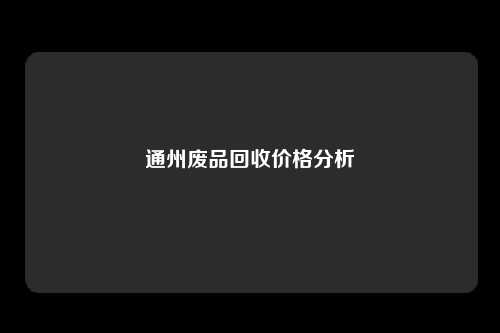 通州废品回收价格分析